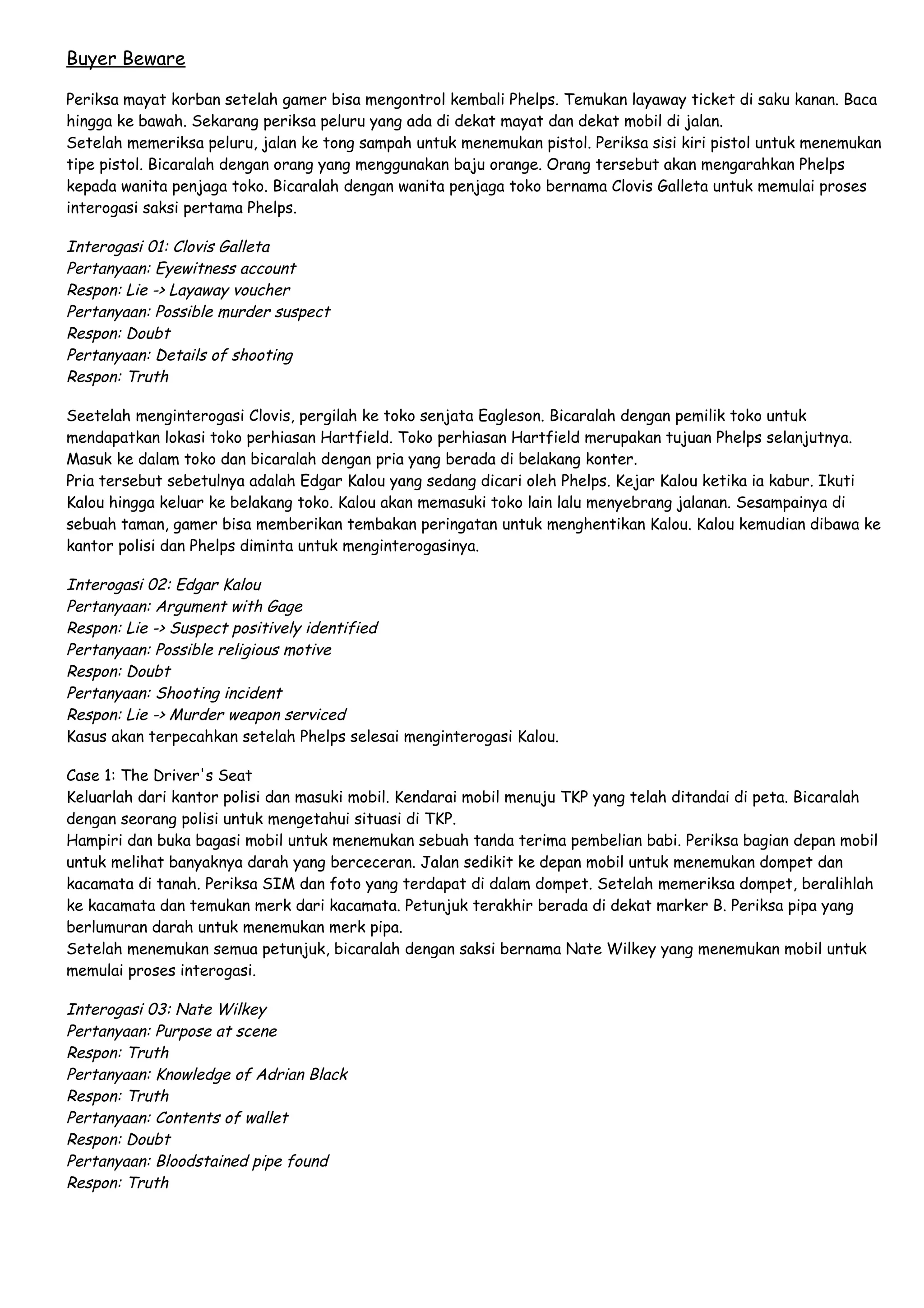 Buyer Beware

Periksa mayat korban setelah gamer bisa mengontrol kembali Phelps. Temukan layaway ticket di saku kanan. Baca hingga ke bawah. Sekarang periksa peluru yang ada di dekat mayat dan dekat mobil di jalan.
Setelah memeriksa peluru, jalan ke tong sampah untuk menemukan pistol. Periksa sisi kiri pistol untuk menemukan tipe pistol. Bicaralah dengan orang yang menggunakan baju orange. Orang tersebut akan mengarahkan Phelps kepada wanita penjaga toko. Bicaralah dengan wanita penjaga toko bernama Clovis Galleta untuk memulai proses interogasi saksi pertama Phelps.

Interogasi 01: Clovis Galleta
Pertanyaan: Eyewitness account
Respon: Lie -> Layaway voucher
Pertanyaan: Possible murder suspect
Respon: Doubt
Pertanyaan: Details of shooting
Respon: Truth

Seetelah menginterogasi Clovis, pergilah ke toko senjata Eagleson. Bicaralah dengan pemilik toko untuk mendapatkan lokasi toko perhiasan Hartfield. Toko perhiasan Hartfield merupakan tujuan Phelps selanjutnya. Masuk ke dalam toko dan bicaralah dengan pria yang berada di belakang konter.
Pria tersebut sebetulnya adalah Edgar Kalou yang sedang dicari oleh Phelps. Kejar Kalou ketika ia kabur. Ikuti Kalou hingga keluar ke belakang toko. Kalou akan memasuki toko lain lalu menyebrang jalanan. Sesampainya di sebuah taman, gamer bisa memberikan tembakan peringatan untuk menghentikan Kalou. Kalou kemudian dibawa ke kantor polisi dan Phelps diminta untuk menginterogasinya.

Interogasi 02: Edgar Kalou
Pertanyaan: Argument with Gage
Respon: Lie -> Suspect positively identified
Pertanyaan: Possible religious motive
Respon: Doubt
Pertanyaan: Shooting incident
Respon: Lie -> Murder weapon serviced
Kasus akan terpecahkan setelah Phelps selesai menginterogasi Kalou.

Case 1: The Driver's Seat
Keluarlah dari kantor polisi dan masuki mobil. Kendarai mobil menuju TKP yang telah ditandai di peta. Bicaralah dengan seorang polisi untuk mengetahui situasi di TKP.
Hampiri dan buka bagasi mobil untuk menemukan sebuah tanda terima pembelian babi. Periksa bagian depan mobil untuk melihat banyaknya darah yang berceceran. Jalan sedikit ke depan mobil untuk menemukan dompet dan kacamata di tanah. Periksa SIM dan foto yang terdapat di dalam dompet. Setelah memeriksa dompet, beralihlah ke kacamata dan temukan merk dari kacamata. Petunjuk terakhir berada di dekat marker B. Periksa pipa yang berlumuran darah untuk menemukan merk pipa.
Setelah menemukan semua petunjuk, bicaralah dengan saksi bernama Nate Wilkey yang menemukan mobil untuk memulai proses interogasi.

Interogasi 03: Nate Wilkey
Pertanyaan: Purpose at scene
Respon: Truth
Pertanyaan: Knowledge of Adrian Black
Respon: Truth
Pertanyaan: Contents of wallet
Respon: Doubt
Pertanyaan: Bloodstained pipe found
Respon: Truth